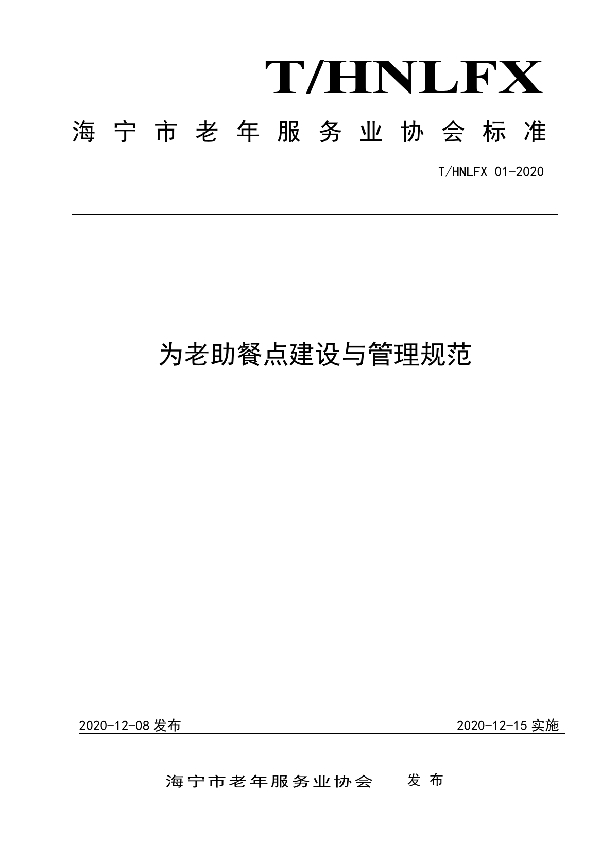 T/HNLFX

海宁市老年服务业协会标准

T/HNLFX 01-2020

为老助餐点建设与管理规范

2020-12-08 发布

2020-12-15 实施

海宁市老年服务业协会 发布